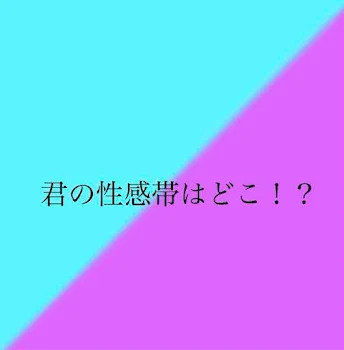 君の性感帯はどこ！？